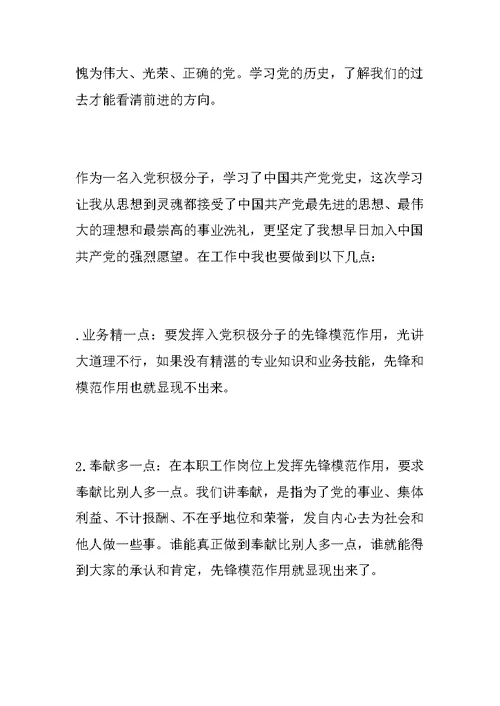 愧为伟大、光荣、正确的党。学习党的历史，了解我们的过去才能看清前进的方向。

作为一名入党积极分子，学习了中国共产党党史，这次学习让我从思想到灵魂都接受了中国共产党最先进的思想、最伟大的理想和最崇高的事业洗礼，更坚定了我想早日加入中国共产党的强烈愿望。在工作中我也要做到以下几点：

.业务精一点：要发挥入党积极分子的先锋模范作用，光讲大道理不行，如果没有精湛的专业知识和业务技能，先锋和模范作用也就显现不出来。

2.奉献多一点：在本职工作岗位上发挥先锋模范作用，要求奉献比别人多一点。我们讲奉献，是指为了党的事业、集体利益、不计报酬、不在乎地位和荣誉，发自内心去为社会和他人做一些事。谁能真正做到奉献比别人多一点，谁就能得到大家的承认和肯定，先锋模范作用就显现出来了。